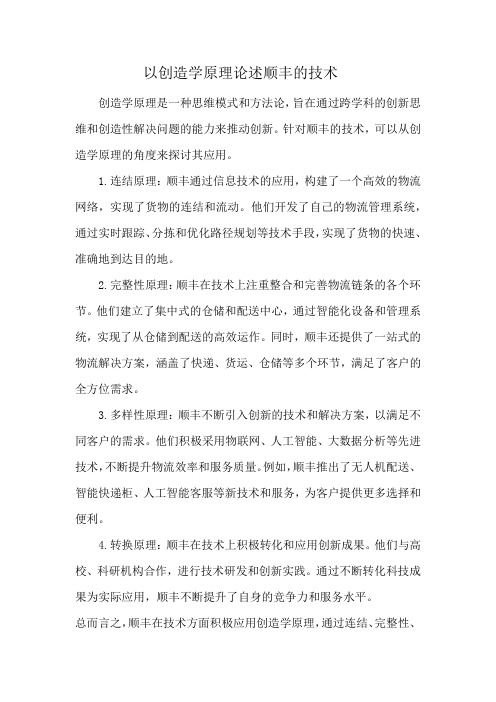 以创造学原理论述顺丰的技术

创造学原理是一种思维模式和方法论，旨在通过跨学科的创新思维和创造性解决问题的能力来推动创新。针对顺丰的技术，可以从创造学原理的角度来探讨其应用。

1.连结原理：顺丰通过信息技术的应用，构建了一个高效的物流网络，实现了货物的连结和流动。他们开发了自己的物流管理系统，通过实时跟踪、分拣和优化路径规划等技术手段，实现了货物的快速、准确地到达目的地。

2.完整性原理：顺丰在技术上注重整合和完善物流链条的各个环节。他们建立了集中式的仓储和配送中心，通过智能化设备和管理系统，实现了从仓储到配送的高效运作。同时，顺丰还提供了一站式的物流解决方案，涵盖了快递、货运、仓储等多个环节，满足了客户的全方位需求。

3.多样性原理：顺丰不断引入创新的技术和解决方案，以满足不同客户的需求。他们积极采用物联网、人工智能、大数据分析等先进技术，不断提升物流效率和服务质量。例如，顺丰推出了无人机配送、智能快递柜、人工智能客服等新技术和服务，为客户提供更多选择和便利。

4.转换原理：顺丰在技术上积极转化和应用创新成果。他们与高校、科研机构合作，进行技术研发和创新实践。通过不断转化科技成果为实际应用，顺丰不断提升了自身的竞争力和服务水平。

总而言之，顺丰在技术方面积极应用创造学原理，通过连结、完整性、